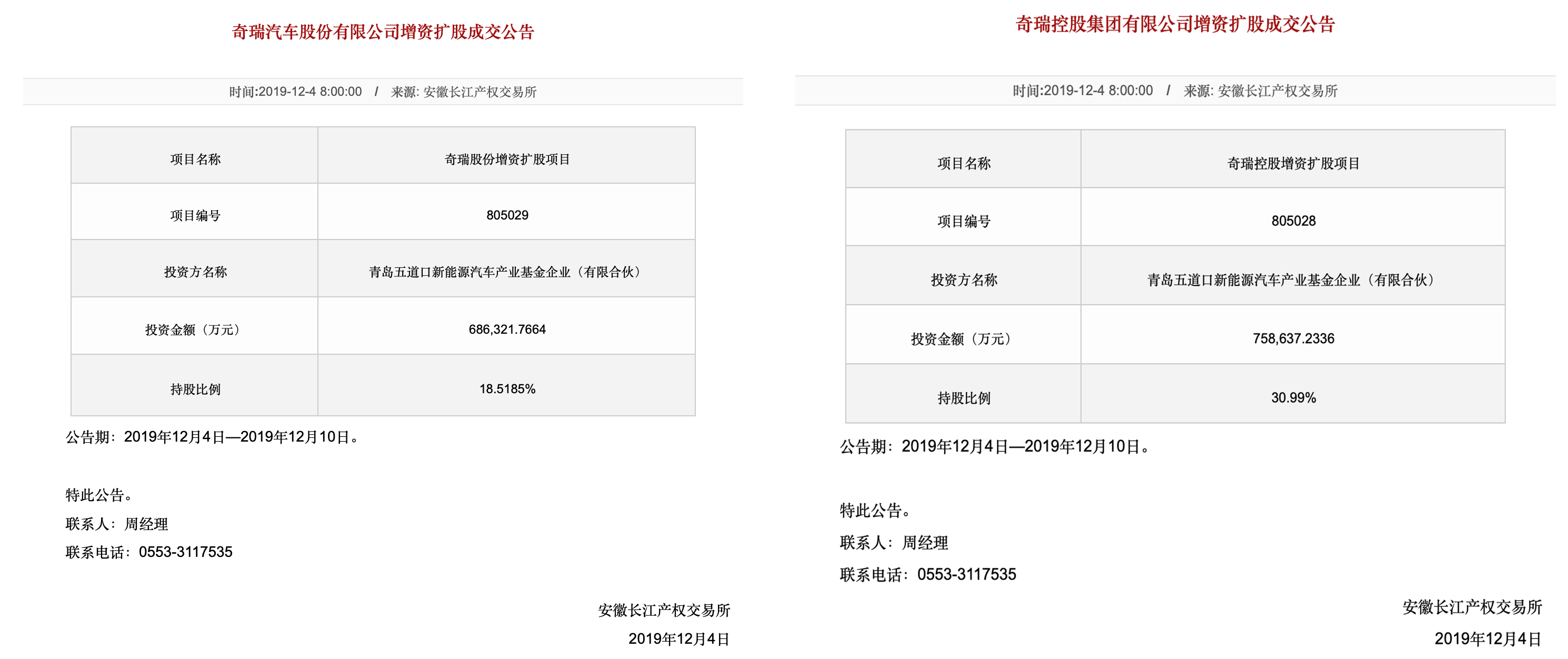 奇瑞汽车股份有限公司增资扩股成交公告

时间:2019-12-4 8:00:00 / 来源: 安徽长江产权交易所

| 项目名称 | 奇瑞股份增资扩股项目 |
|---|---|
| 项目编号 | 805029 |
| 投资方名称 | 青岛五道口新能源汽车产业基金企业（有限合伙） |
| 投资金额（万元） | 686,321.7664 |
| 持股比例 | 18.5185% |

公告期：2019年12月4日—2019年12月10日。

特此公告。

联系人：周经理

联系电话：0553-3117535

安徽长江产权交易所

2019年12月4日

奇瑞控股集团有限公司增资扩股成交公告

时间:2019-12-4 8:00:00 / 来源: 安徽长江产权交易所

| 项目名称 | 奇瑞控股增资扩股项目 |
|---|---|
| 项目编号 | 805028 |
| 投资方名称 | 青岛五道口新能源汽车产业基金企业（有限合伙） |
| 投资金额（万元） | 758,637.2336 |
| 持股比例 | 30.99% |

公告期：2019年12月4日—2019年12月10日。

特此公告。

联系人：周经理

联系电话：0553-3117535

安徽长江产权交易所

2019年12月4日